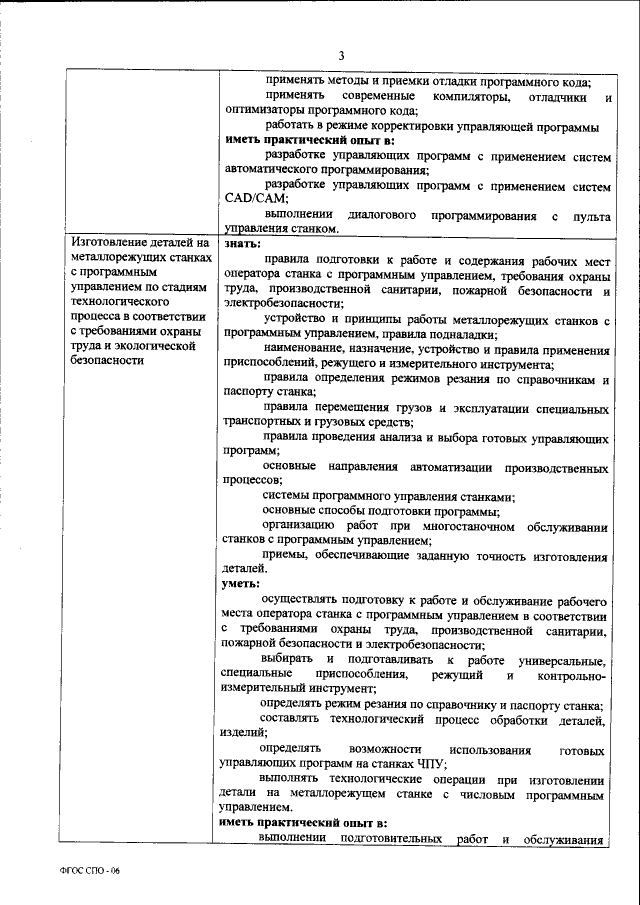 3

| | применять методы и приемки отладки программного кода;<br>применять современные компиляторы, отладчики и оптимизаторы программного кода;<br>работать в режиме корректировки управляющей программы<br>**иметь практический опыт в:**<br>разработке управляющих программ с применением систем автоматического программирования;<br>разработке управляющих программ с применением систем CAD/CAM;<br>выполнении диалогового программирования с пульта управления станком. |
|---|---|
| Изготовление деталей на металлорежущих станках с программным управлением по стадиям технологического процесса в соответствии с требованиями охраны труда и экологической безопасности | **знать:**<br>правила подготовки к работе и содержания рабочих мест оператора станка с программным управлением, требования охраны труда, производственной санитарии, пожарной безопасности и электробезопасности;<br>устройство и принципы работы металлорежущих станков с программным управлением, правила подналадки;<br>наименование, назначение, устройство и правила применения приспособлений, режущего и измерительного инструмента;<br>правила определения режимов резания по справочникам и паспорту станка;<br>правила перемещения грузов и эксплуатации специальных транспортных и грузовых средств;<br>правила проведения анализа и выбора готовых управляющих программ;<br>основные направления автоматизации производственных процессов;<br>системы программного управления станками;<br>основные способы подготовки программы;<br>организацию работ при многостаночном обслуживании станков с программным управлением;<br>приемы, обеспечивающие заданную точность изготовления деталей.<br>**уметь:**<br>осуществлять подготовку к работе и обслуживание рабочего места оператора станка с программным управлением в соответствии с требованиями охраны труда, производственной санитарии, пожарной безопасности и электробезопасности;<br>выбирать и подготавливать к работе универсальные, специальные приспособления, режущий и контрольно-измерительный инструмент;<br>определять режим резания по справочнику и паспорту станка;<br>составлять технологический процесс обработки деталей, изделий;<br>определять возможности использования готовых управляющих программ на станках ЧПУ;<br>выполнять технологические операции при изготовлении детали на металлорежущем станке с числовым программным управлением.<br>**иметь практический опыт в:**<br>выполнении подготовительных работ и обслуживания |

ФГОС СПО - 06